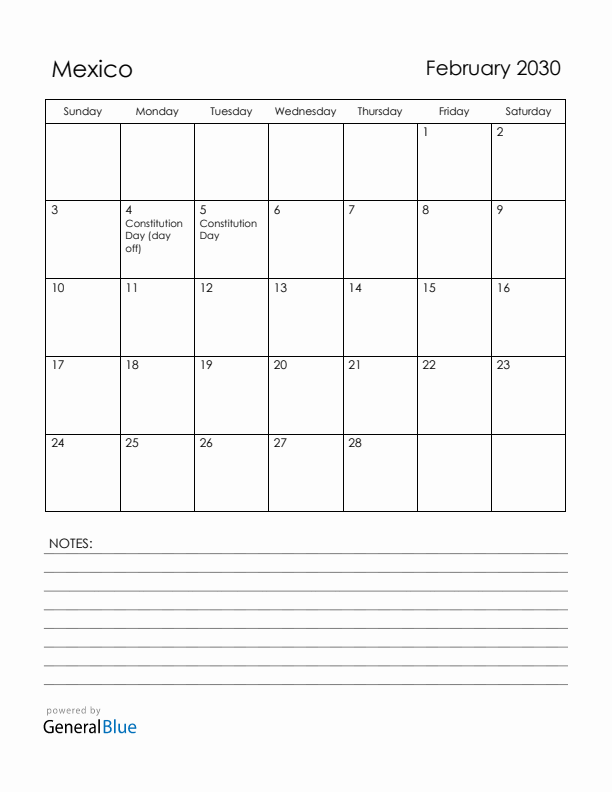 Mexico

February 2030

| Sunday | Monday | Tuesday | Wednesday | Thursday | Friday | Saturday |
|---|---|---|---|---|---|---|
| | | | | | 1 | 2 |
| 3 | 4 Constitution Day (day off) | 5 Constitution Day | 6 | 7 | 8 | 9 |
| 10 | 11 | 12 | 13 | 14 | 15 | 16 |
| 17 | 18 | 19 | 20 | 21 | 22 | 23 |
| 24 | 25 | 26 | 27 | 28 | | |

NOTES:

powered by
GeneralBlue